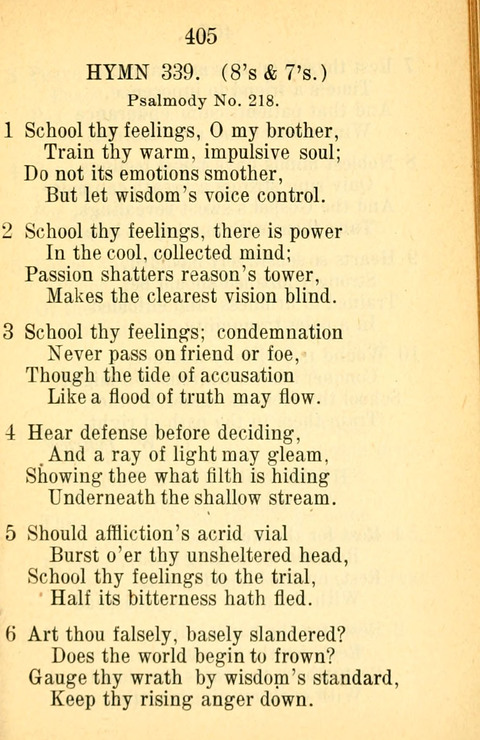 405

HYMN 339. (8's & 7's.)

Psalmody No. 218.

1 School thy feelings, O my brother,
Train thy warm, impulsive soul;
Do not its emotions smother,
But let wisdom's voice control.

2 School thy feelings, there is power
In the cool, collected mind;
Passion shatters reason's tower,
Makes the clearest vision blind.

3 School thy feelings; condemnation
Never pass on friend or foe,
Though the tide of accusation
Like a flood of truth may flow.

4 Hear defense before deciding,
And a ray of light may gleam,
Showing thee what filth is hiding
Underneath the shallow stream.

5 Should affliction's acrid vial
Burst o'er thy unsheltered head,
School thy feelings to the trial,
Half its bitterness hath fled.

6 Art thou falsely, basely slandered?
Does the world begin to frown?
Gauge thy wrath by wisdom's standard,
Keep thy rising anger down.